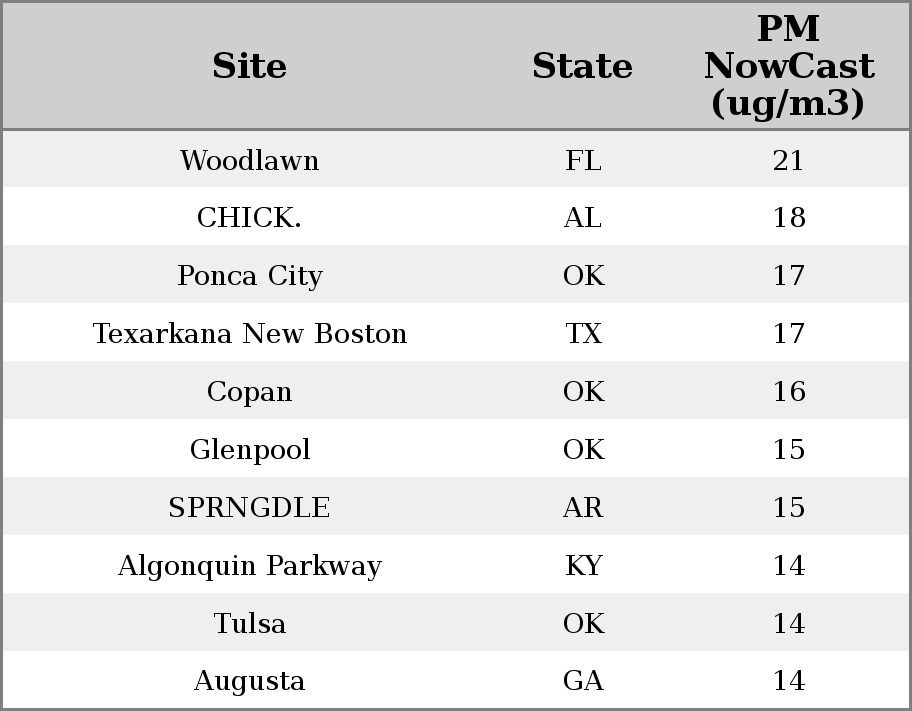 | Site | State | PM NowCast (ug/m3) |
|---|---|---|
| Woodlawn | FL | 21 |
| CHICK. | AL | 18 |
| Ponca City | OK | 17 |
| Texarkana New Boston | TX | 17 |
| Copan | OK | 16 |
| Glenpool | OK | 15 |
| SPRNGDLE | AR | 15 |
| Algonquin Parkway | KY | 14 |
| Tulsa | OK | 14 |
| Augusta | GA | 14 |